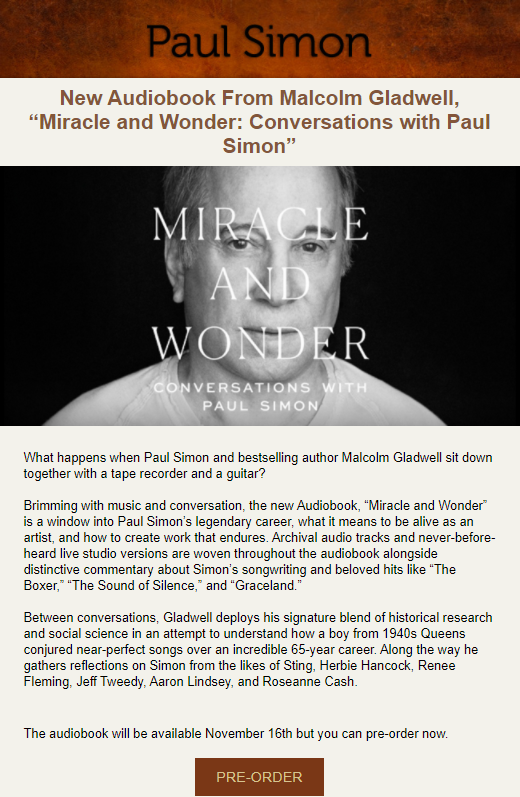 Paul Simon

New Audiobook From Malcolm Gladwell, "Miracle and Wonder: Conversations with Paul Simon"

MIRACLE
AND
WONDER

CONVERSATIONS WITH
PAUL SIMON

What happens when Paul Simon and bestselling author Malcolm Gladwell sit down together with a tape recorder and a guitar?

Brimming with music and conversation, the new Audiobook, "Miracle and Wonder" is a window into Paul Simon's legendary career, what it means to be alive as an artist, and how to create work that endures. Archival audio tracks and never-before-heard live studio versions are woven throughout the audiobook alongside distinctive commentary about Simon's songwriting and beloved hits like "The Boxer," "The Sound of Silence," and "Graceland."

Between conversations, Gladwell deploys his signature blend of historical research and social science in an attempt to understand how a boy from 1940s Queens conjured near-perfect songs over an incredible 65-year career. Along the way he gathers reflections on Simon from the likes of Sting, Herbie Hancock, Renee Fleming, Jeff Tweedy, Aaron Lindsey, and Roseanne Cash.

The audiobook will be available November 16th but you can pre-order now.

PRE-ORDER